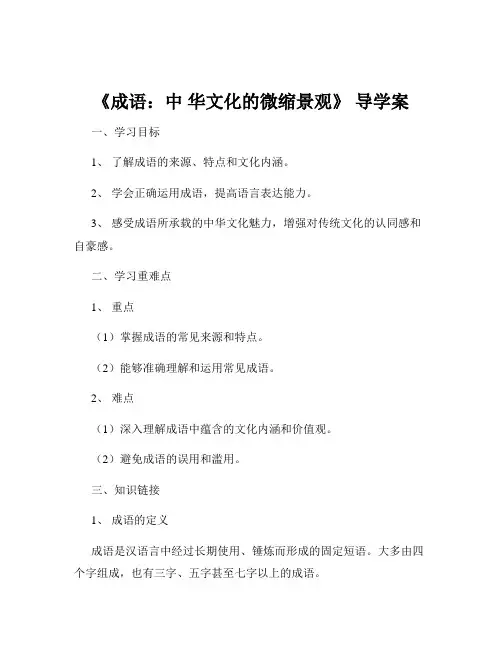 《成语：中 华文化的微缩景观》 导学案

一、学习目标

1、 了解成语的来源、特点和文化内涵。

2、 学会正确运用成语，提高语言表达能力。

3、 感受成语所承载的中华文化魅力，增强对传统文化的认同感和自豪感。

二、学习重难点

1、 重点

（1）掌握成语的常见来源和特点。

（2）能够准确理解和运用常见成语。

2、 难点

（1）深入理解成语中蕴含的文化内涵和价值观。

（2）避免成语的误用和滥用。

三、知识链接

1、 成语的定义

成语是汉语言中经过长期使用、锤炼而形成的固定短语。大多由四个字组成，也有三字、五字甚至七字以上的成语。